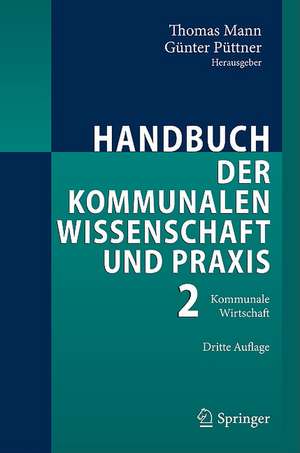 Thomas Mann
Günter Püttner
Herausgeber

HANDBUCH DER KOMMUNALEN WISSENSCHAFT UND PRAXIS

2 Kommunale Wirtschaft

Dritte Auflage

Springer